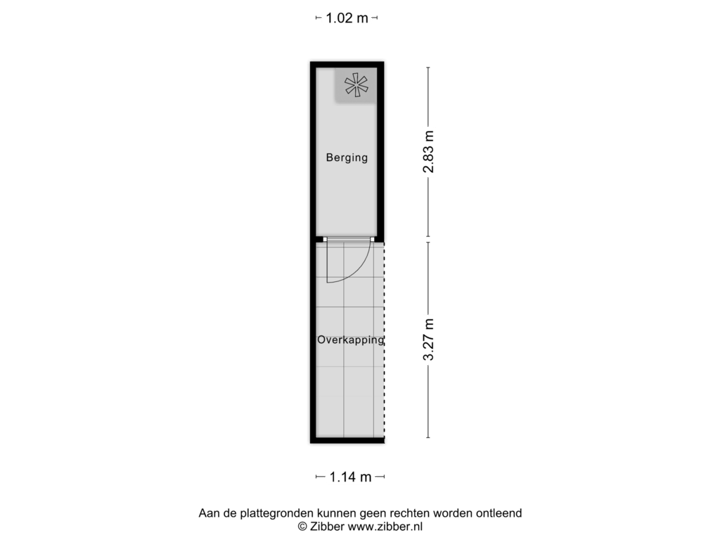 1.02 m

Berging

2.83 m

Overkapping

3.27 m

1.14 m

Aan de plattegronden kunnen geen rechten worden ontleend
© Zibber www.zibber.nl